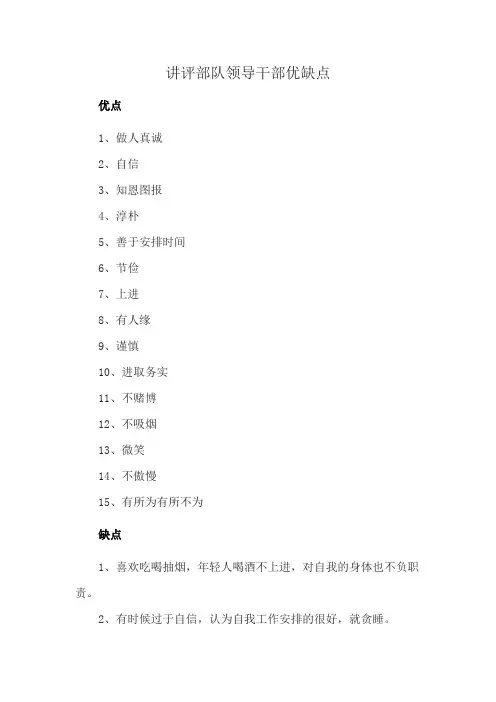 讲评部队领导干部优缺点

优点

1、做人真诚

2、自信

3、知恩图报

4、淳朴

5、善于安排时间

6、节俭

7、上进

8、有人缘

9、谨慎

10、进取务实

11、不赌博

12、不吸烟

13、微笑

14、不傲慢

15、有所为有所不为

缺点

1、喜欢吃喝抽烟，年轻人喝酒不上进，对自我的身体也不负职责。

2、有时候过于自信，认为自我工作安排的很好，就贪睡。